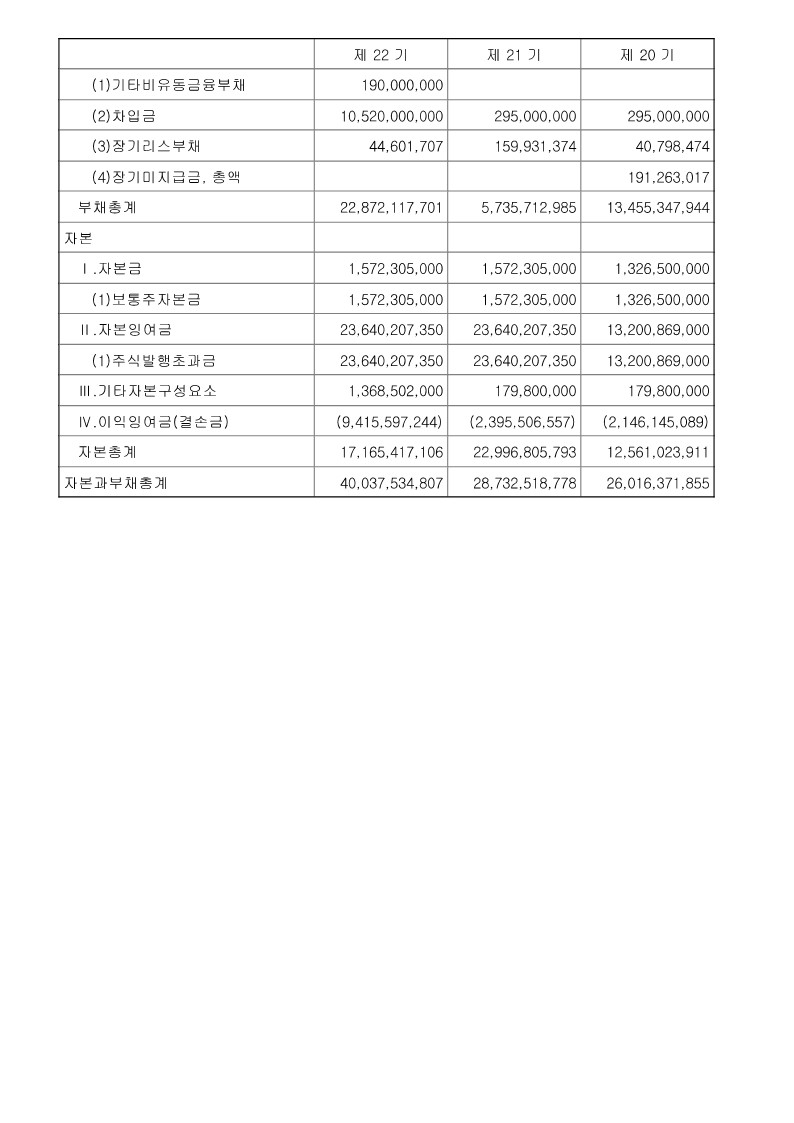 | | 제 22 기 | 제 21 기 | 제 20 기 |
|---|---|---|---|
| (1)기타비유동금융부채 | 190,000,000 | | |
| (2)차입금 | 10,520,000,000 | 295,000,000 | 295,000,000 |
| (3)장기리스부채 | 44,601,707 | 159,931,374 | 40,798,474 |
| (4)장기미지급금, 총액 | | | 191,263,017 |
| 부채총계 | 22,872,117,701 | 5,735,712,985 | 13,455,347,944 |
| 자본 | | | |
| Ⅰ.자본금 | 1,572,305,000 | 1,572,305,000 | 1,326,500,000 |
| (1)보통주자본금 | 1,572,305,000 | 1,572,305,000 | 1,326,500,000 |
| Ⅱ.자본잉여금 | 23,640,207,350 | 23,640,207,350 | 13,200,869,000 |
| (1)주식발행초과금 | 23,640,207,350 | 23,640,207,350 | 13,200,869,000 |
| Ⅲ.기타자본구성요소 | 1,368,502,000 | 179,800,000 | 179,800,000 |
| Ⅳ.이익잉여금(결손금) | (9,415,597,244) | (2,395,506,557) | (2,146,145,089) |
| 자본총계 | 17,165,417,106 | 22,996,805,793 | 12,561,023,911 |
| 자본과부채총계 | 40,037,534,807 | 28,732,518,778 | 26,016,371,855 |